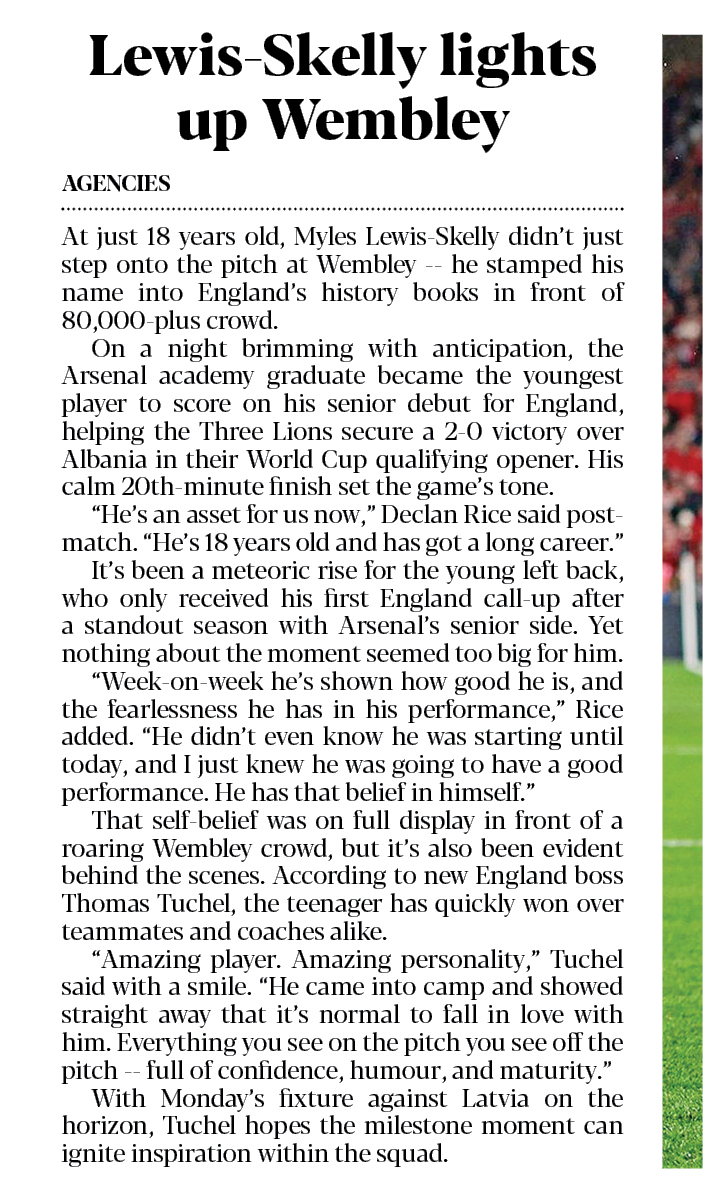 Lewis-Skelly lights up Wembley

AGENCIES

At just 18 years old, Myles Lewis-Skelly didn't just step onto the pitch at Wembley -- he stamped his name into England's history books in front of 80,000-plus crowd.

On a night brimming with anticipation, the Arsenal academy graduate became the youngest player to score on his senior debut for England, helping the Three Lions secure a 2-0 victory over Albania in their World Cup qualifying opener. His calm 20th-minute finish set the game's tone.

"He's an asset for us now," Declan Rice said post-match. "He's 18 years old and has got a long career."

It's been a meteoric rise for the young left back, who only received his first England call-up after a standout season with Arsenal's senior side. Yet nothing about the moment seemed too big for him.

"Week-on-week he's shown how good he is, and the fearlessness he has in his performance," Rice added. "He didn't even know he was starting until today, and I just knew he was going to have a good performance. He has that belief in himself."

That self-belief was on full display in front of a roaring Wembley crowd, but it's also been evident behind the scenes. According to new England boss Thomas Tuchel, the teenager has quickly won over teammates and coaches alike.

"Amazing player. Amazing personality," Tuchel said with a smile. "He came into camp and showed straight away that it's normal to fall in love with him. Everything you see on the pitch you see off the pitch -- full of confidence, humour, and maturity."

With Monday's fixture against Latvia on the horizon, Tuchel hopes the milestone moment can ignite inspiration within the squad.